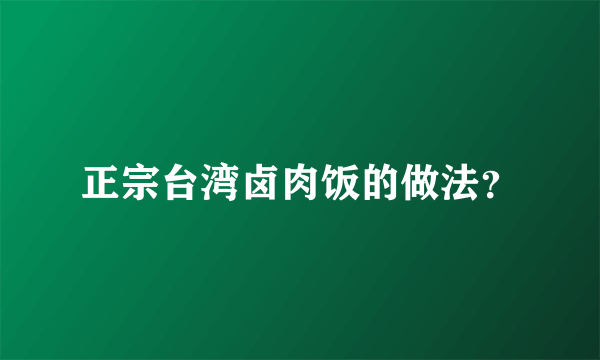 正宗台湾卤肉饭的做法?